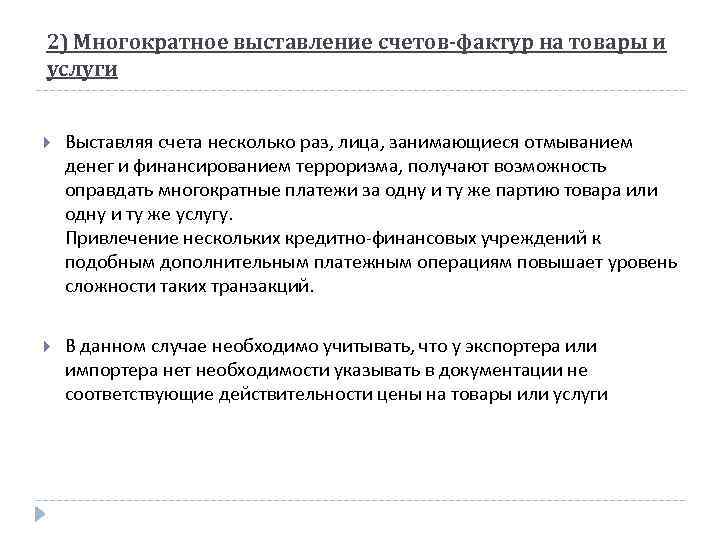 2) Многократное выставление счетов-фактур на товары и услуги

Выставляя счета несколько раз, лица, занимающиеся отмыванием денег и финансированием терроризма, получают возможность оправдать многократные платежи за одну и ту же партию товара или одну и ту же услугу.
Привлечение нескольких кредитно-финансовых учреждений к подобным дополнительным платежным операциям повышает уровень сложности таких транзакций.

В данном случае необходимо учитывать, что у экспортера или импортера нет необходимости указывать в документации не соответствующие действительности цены на товары или услуги